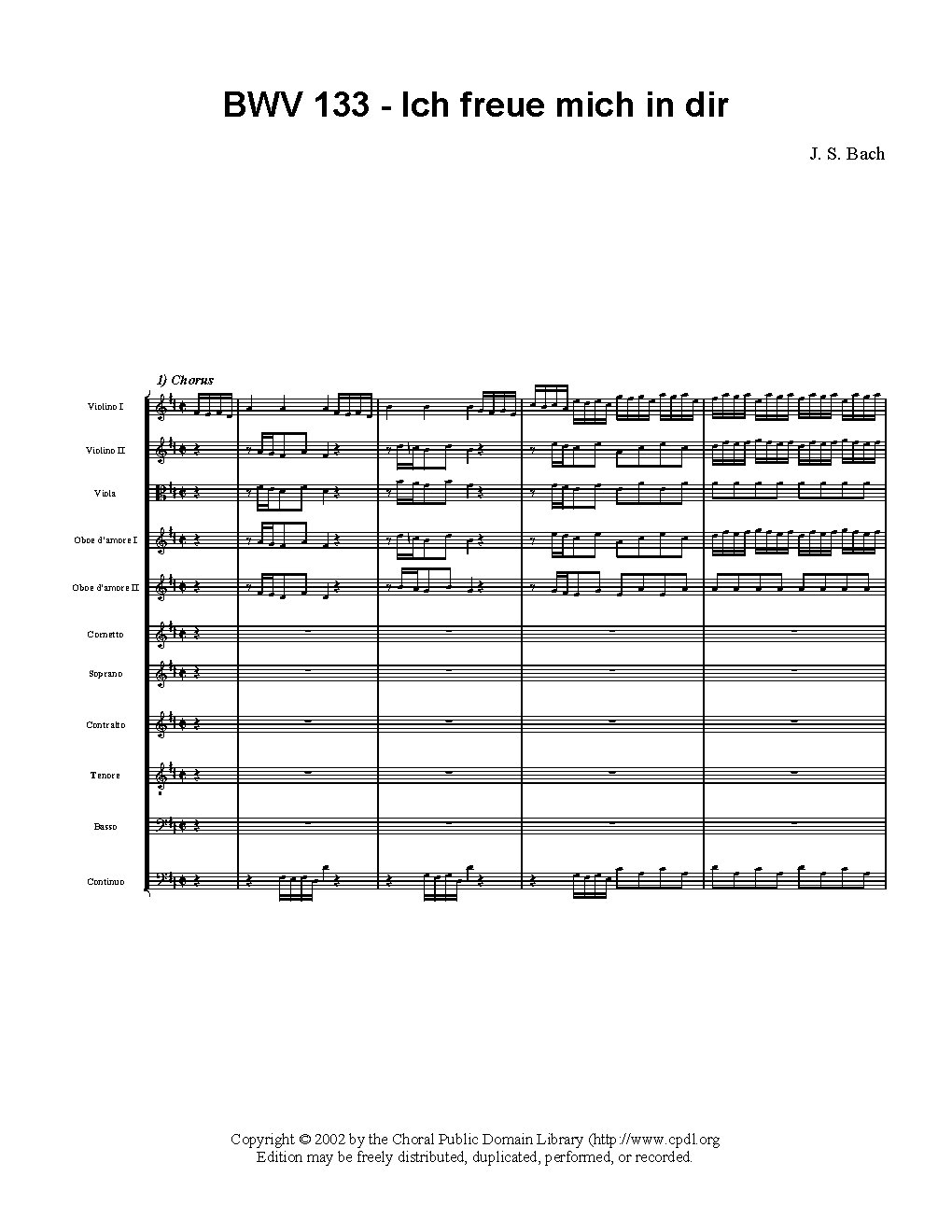 BWV 133 - Ich freue mich in dir

J. S. Bach

1) Chorus

Violino I

Violino II

Viola

Oboe d'amore I

Oboe d'amore II

Cornetto

Soprano

Contralto

Tenore

Basso

Continuo

Copyright © 2002 by the Choral Public Domain Library (http://www.cpdl.org
Edition may be freely distributed, duplicated, performed, or recorded.